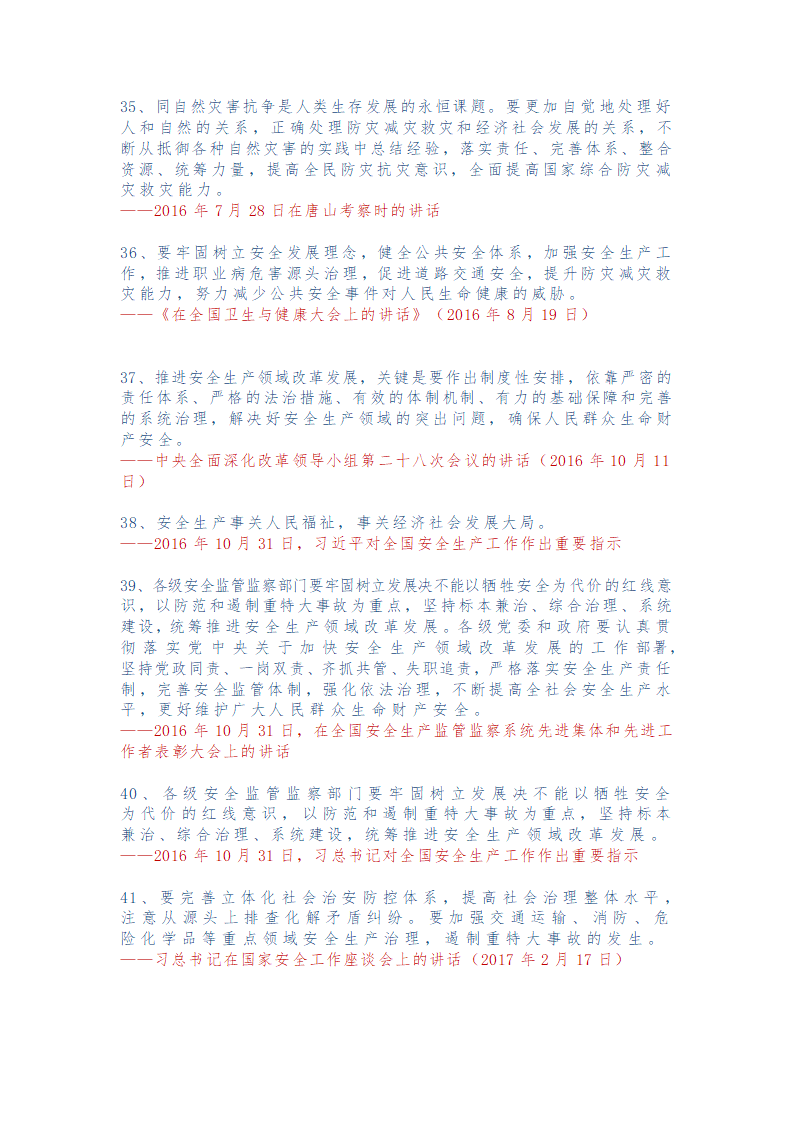 35、同自然灾害抗争是人类生存发展的永恒课题。要更加自觉地处理好人和自然的关系，正确处理防灾减灾救灾和经济社会发展的关系，不断从抵御各种自然灾害的实践中总结经验，落实责任、完善体系、整合资源、统筹力量，提高全民防灾抗灾意识，全面提高国家综合防灾减灾救灾能力。
——2016 年 7 月 28 日在唐山考察时的讲话

36、要牢固树立安全发展理念，健全公共安全体系，加强安全生产工作，推进职业病危害源头治理，促进道路交通安全，提升防灾减灾救灾能力，努力减少公共安全事件对人民生命健康的威胁。
——《在全国卫生与健康大会上的讲话》（2016 年 8 月 19 日）

37、推进安全生产领域改革发展，关键是要作出制度性安排，依靠严密的责任体系、严格的法治措施、有效的体制机制、有力的基础保障和完善的系统治理，解决好安全生产领域的突出问题，确保人民群众生命财产安全。
——中央全面深化改革领导小组第二十八次会议的讲话（2016 年 10 月 11 日）

38、安全生产事关人民福祉，事关经济社会发展大局。
——2016 年 10 月 31 日，习近平对全国安全生产工作作出重要指示

39、各级安全监管监察部门要牢固树立发展决不能以牺牲安全为代价的红线意识，以防范和遏制重特大事故为重点，坚持标本兼治、综合治理、系统建设，统筹推进安全生产领域改革发展。各级党委和政府要认真贯彻落实党中央关于加快安全生产领域改革发展的工作部署，坚持党政同责、一岗双责、齐抓共管、失职追责，严格落实安全生产责任制，完善安全监管体制，强化依法治理，不断提高全社会安全生产水平，更好维护广大人民群众生命财产安全。
——2016 年 10 月 31 日，在全国安全生产监管监察系统先进集体和先进工作者表彰大会上的讲话

40、各级安全监管监察部门要牢固树立发展决不能以牺牲安全为代价的红线意识，以防范和遏制重特大事故为重点，坚持标本兼治、综合治理、系统建设，统筹推进安全生产领域改革发展。
——2016 年 10 月 31 日，习总书记对全国安全生产工作作出重要指示

41、要完善立体化社会治安防控体系，提高社会治理整体水平，注意从源头上排查化解矛盾纠纷。要加强交通运输、消防、危险化学品等重点领域安全生产治理，遏制重特大事故的发生。
——习总书记在国家安全工作座谈会上的讲话（2017 年 2 月 17 日）